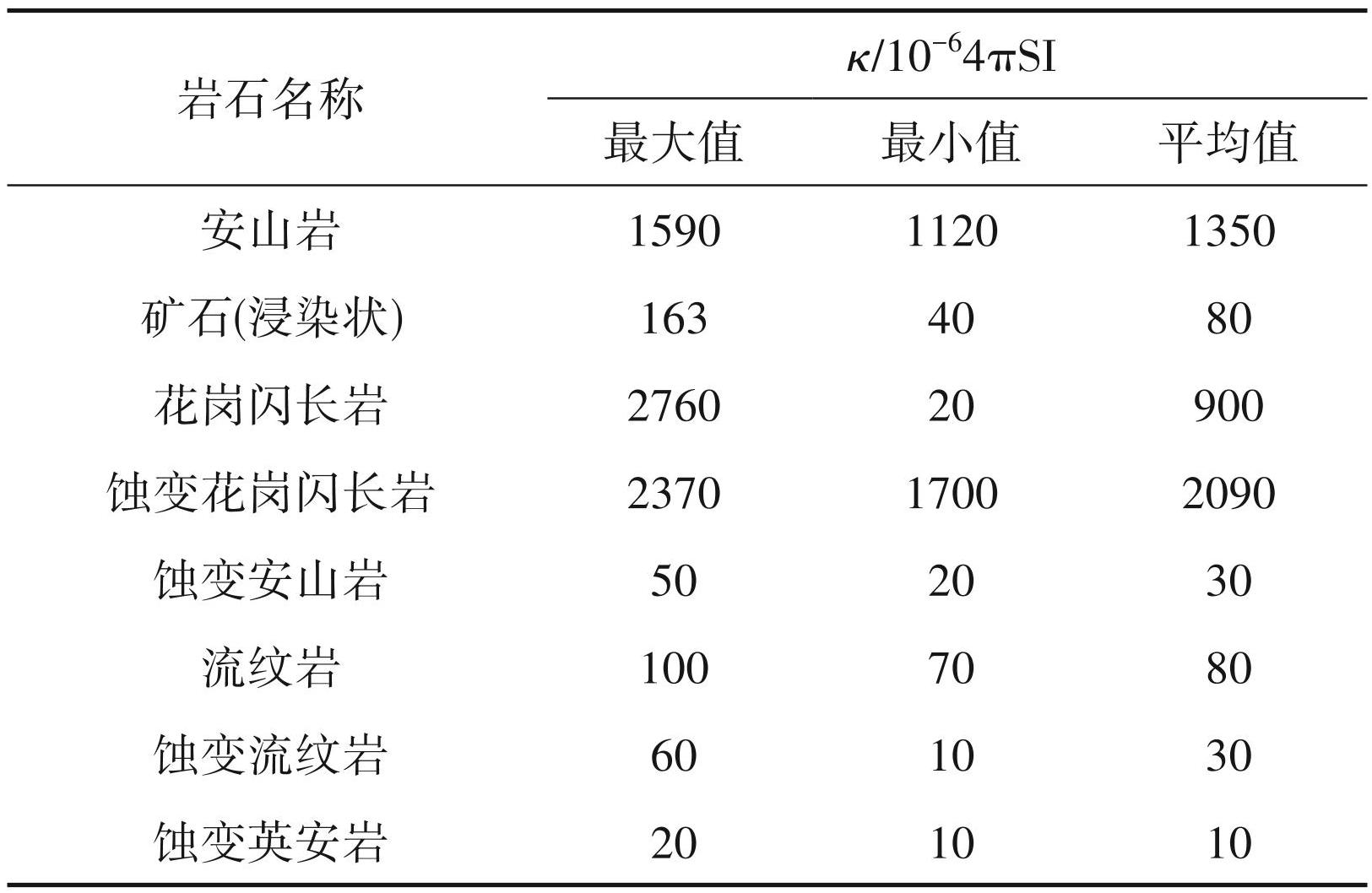 | 岩石名称 | $\kappa/10^{-6}4\pi SI$ | | |
|---|---|---|---|
| | 最大值 | 最小值 | 平均值 |
| 安山岩 | 1590 | 1120 | 1350 |
| 矿石(浸染状) | 163 | 40 | 80 |
| 花岗闪长岩 | 2760 | 20 | 900 |
| 蚀变花岗闪长岩 | 2370 | 1700 | 2090 |
| 蚀变安山岩 | 50 | 20 | 30 |
| 流纹岩 | 100 | 70 | 80 |
| 蚀变流纹岩 | 60 | 10 | 30 |
| 蚀变英安岩 | 20 | 10 | 10 |